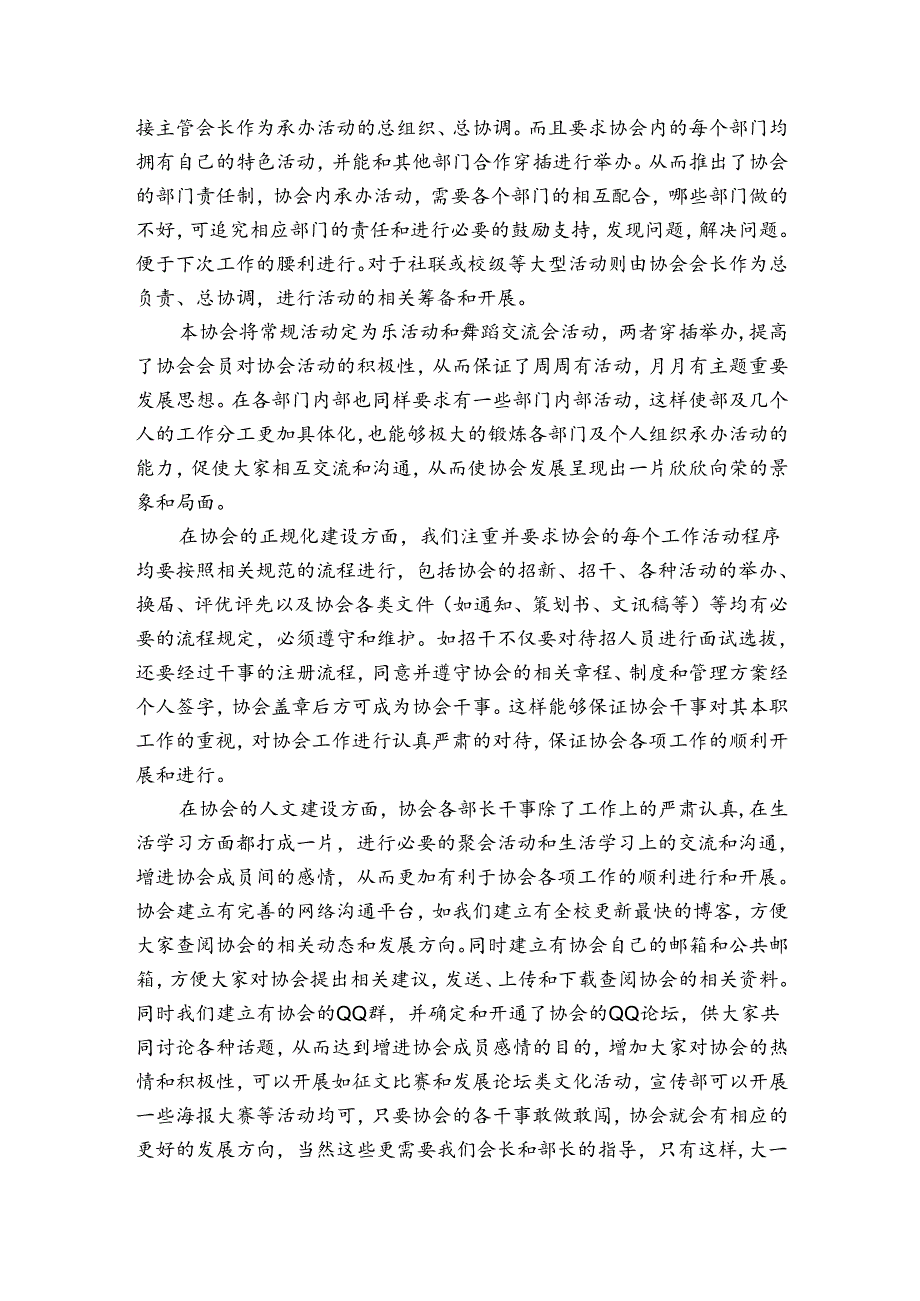 接主管会长作为承办活动的总组织、总协调。而且要求协会内的每个部门均拥有自己的特色活动，并能和其他部门合作穿插进行举办。从而推出了协会的部门责任制，协会内承办活动，需要各个部门的相互配合，哪些部门做的不好，可追究相应部门的责任和进行必要的鼓励支持，发现问题，解决问题。便于下次工作的腰利进行。对于社联或校级等大型活动则由协会会长作为总负责、总协调，进行活动的相关筹备和开展。

本协会将常规活动定为乐活动和舞蹈交流会活动，两者穿插举办，提高了协会会员对协会活动的积极性，从而保证了周周有活动，月月有主题重要发展思想。在各部门内部也同样要求有一些部门内部活动，这样使部及几个人的工作分工更加具体化，也能够极大的锻炼各部门及个人组织承办活动的能力，促使大家相互交流和沟通，从而使协会发展呈现出一片欣欣向荣的景象和局面。

在协会的正规化建设方面，我们注重并要求协会的每个工作活动程序均要按照相关规范的流程进行，包括协会的招新、招干、各种活动的举办、换届、评优评先以及协会各类文件（如通知、策划书、文讯稿等）等均有必要的流程规定，必须遵守和维护。如招干不仅要对待招人员进行面试选拔，还要经过干事的注册流程，同意并遵守协会的相关章程、制度和管理方案经个人签字，协会盖章后方可成为协会干事。这样能够保证协会干事对其本职工作的重视，对协会工作进行认真严肃的对待，保证协会各项工作的顺利开展和进行。

在协会的人文建设方面，协会各部长干事除了工作上的严肃认真，在生活学习方面都打成一片，进行必要的聚会活动和生活学习上的交流和沟通，增进协会成员间的感情，从而更加有利于协会各项工作的顺利进行和开展。协会建立有完善的网络沟通平台，如我们建立有全校更新最快的博客，方便大家查阅协会的相关动态和发展方向。同时建立有协会自己的邮箱和公共邮箱，方便大家对协会提出相关建议，发送、上传和下载查阅协会的相关资料。同时我们建立有协会的QQ群，并确定和开通了协会的QQ论坛，供大家共同讨论各种话题，从而达到增进协会成员感情的目的，增加大家对协会的热情和积极性，可以开展如征文比赛和发展论坛类文化活动，宣传部可以开展一些海报大赛等活动均可，只要协会的各干事敢做敢闯，协会就会有相应的更好的发展方向，当然这些更需要我们会长和部长的指导，只有这样，大一